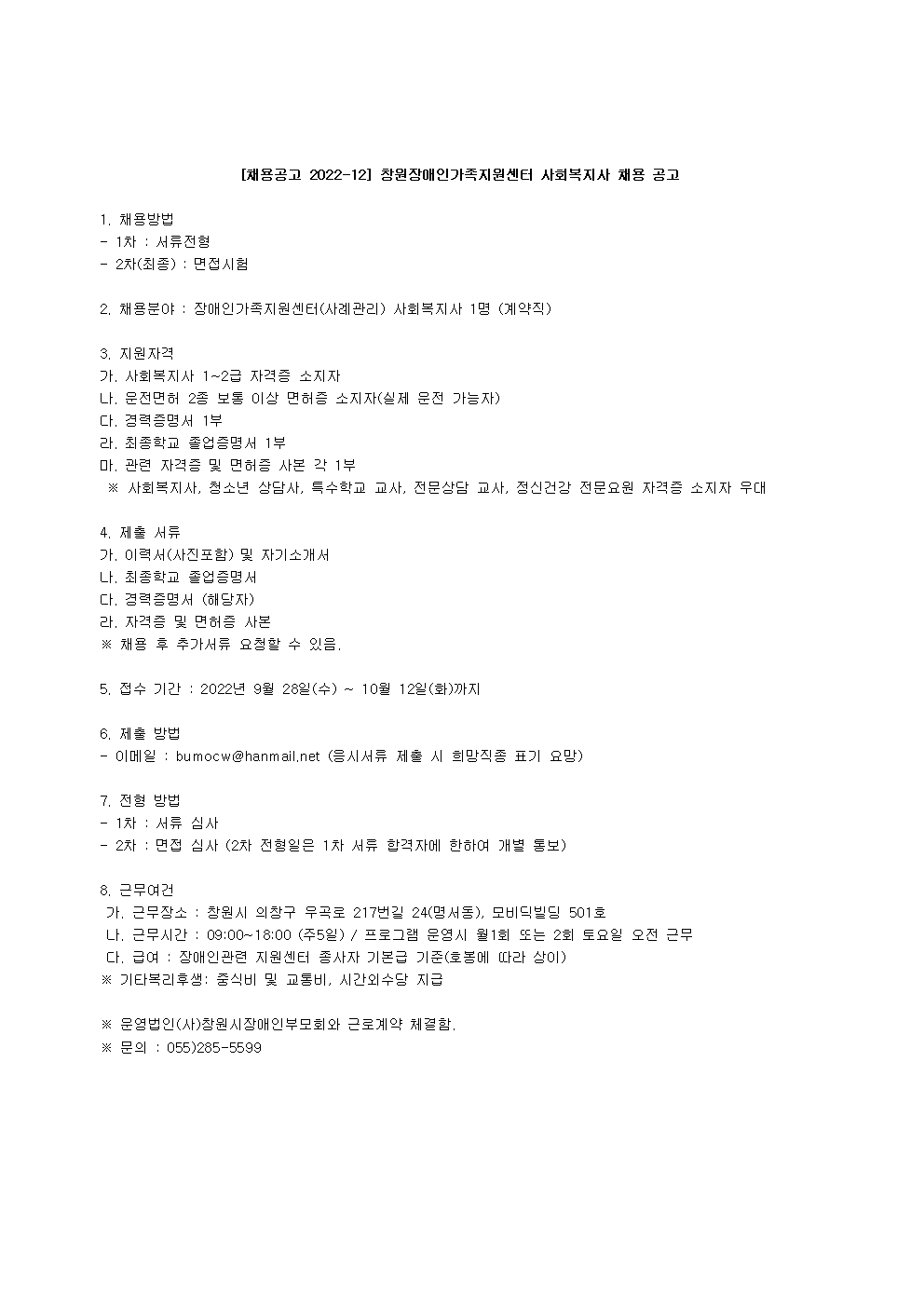 [채용공고 2022-12] 창원장애인가족지원센터 사회복지사 채용 공고

1. 채용방법
- 1차 : 서류전형
- 2차(최종) : 면접시험

2. 채용분야 : 장애인가족지원센터(사례관리) 사회복지사 1명 (계약직)

3. 지원자격
가. 사회복지사 1~2급 자격증 소지자
나. 운전면허 2종 보통 이상 면허증 소지자(실제 운전 가능자)
다. 경력증명서 1부
라. 최종학교 졸업증명서 1부
마. 관련 자격증 및 면허증 사본 각 1부
※ 사회복지사, 청소년 상담사, 특수학교 교사, 전문상담 교사, 정신건강 전문요원 자격증 소지자 우대

4. 제출 서류
가. 이력서(사진포함) 및 자기소개서
나. 최종학교 졸업증명서
다. 경력증명서 (해당자)
라. 자격증 및 면허증 사본
※ 채용 후 추가서류 요청할 수 있음.

5. 접수 기간 : 2022년 9월 28일(수) ~ 10월 12일(화)까지

6. 제출 방법
- 이메일 : bumocw@hanmail.net (응시서류 제출 시 희망직종 표기 요망)

7. 전형 방법
- 1차 : 서류 심사
- 2차 : 면접 심사 (2차 전형일은 1차 서류 합격자에 한하여 개별 통보)

8. 근무여건
가. 근무장소 : 창원시 의창구 우곡로 217번길 24(명서동), 모비딕빌딩 501호
나. 근무시간 : 09:00~18:00 (주5일) / 프로그램 운영시 월1회 또는 2회 토요일 오전 근무
다. 급여 : 장애인관련 지원센터 종사자 기본급 기준(호봉에 따라 상이)
※ 기타복리후생: 중식비 및 교통비, 시간외수당 지급

※ 운영법인(사)창원시장애인부모회와 근로계약 체결함.
※ 문의 : 055)285-5599